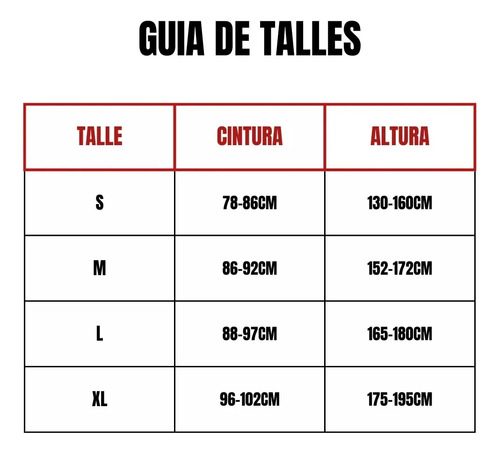 GUIA DE TALLES

| TALLE | CINTURA | ALTURA |
|---|---|---|
| S | 78-86CM | 130-160CM |
| M | 86-92CM | 152-172CM |
| L | 88-97CM | 165-180CM |
| XL | 96-102CM | 175-195CM |